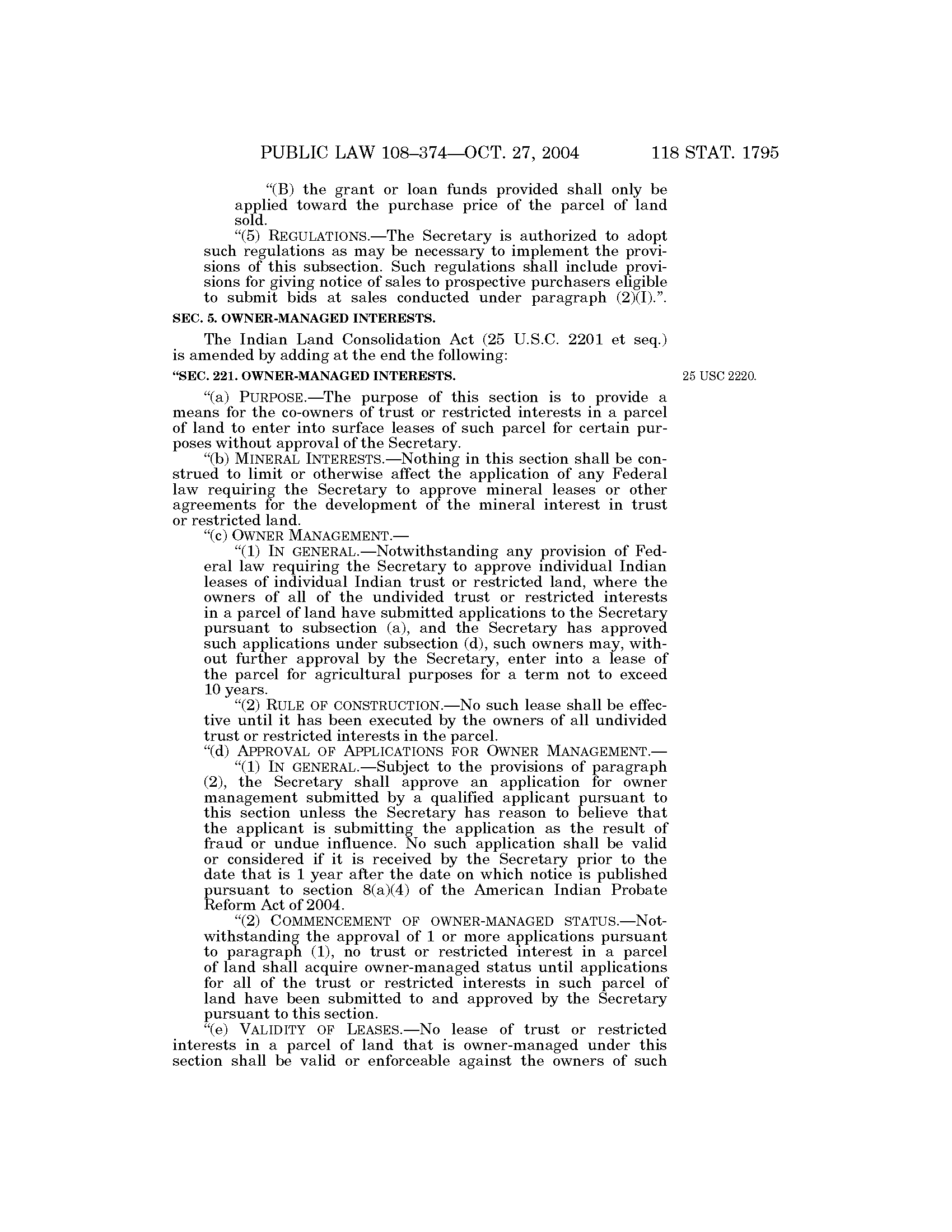 PUBLIC LAW 108–374—OCT. 27, 2004 118 STAT. 1795

"(B) the grant or loan funds provided shall only be applied toward the purchase price of the parcel of land sold.

"(5) REGULATIONS.—The Secretary is authorized to adopt such regulations as may be necessary to implement the provisions of this subsection. Such regulations shall include provisions for giving notice of sales to prospective purchasers eligible to submit bids at sales conducted under paragraph (2)(I).".

SEC. 5. OWNER-MANAGED INTERESTS.

The Indian Land Consolidation Act (25 U.S.C. 2201 et seq.) is amended by adding at the end the following:

"SEC. 221. OWNER-MANAGED INTERESTS.

25 USC 2220.

"(a) PURPOSE.—The purpose of this section is to provide a means for the co-owners of trust or restricted interests in a parcel of land to enter into surface leases of such parcel for certain purposes without approval of the Secretary.

"(b) MINERAL INTERESTS.—Nothing in this section shall be construed to limit or otherwise affect the application of any Federal law requiring the Secretary to approve mineral leases or other agreements for the development of the mineral interest in trust or restricted land.

"(c) OWNER MANAGEMENT.—

"(1) IN GENERAL.—Notwithstanding any provision of Federal law requiring the Secretary to approve individual Indian leases of individual Indian trust or restricted land, where the owners of all of the undivided trust or restricted interests in a parcel of land have submitted applications to the Secretary pursuant to subsection (a), and the Secretary has approved such applications under subsection (d), such owners may, without further approval by the Secretary, enter into a lease of the parcel for agricultural purposes for a term not to exceed 10 years.

"(2) RULE OF CONSTRUCTION.—No such lease shall be effective until it has been executed by the owners of all undivided trust or restricted interests in the parcel.

"(d) APPROVAL OF APPLICATIONS FOR OWNER MANAGEMENT.—

"(1) IN GENERAL.—Subject to the provisions of paragraph (2), the Secretary shall approve an application for owner management submitted by a qualified applicant pursuant to this section unless the Secretary has reason to believe that the applicant is submitting the application as the result of fraud or undue influence. No such application shall be valid or considered if it is received by the Secretary prior to the date that is 1 year after the date on which notice is published pursuant to section 8(a)(4) of the American Indian Probate Reform Act of 2004.

"(2) COMMENCEMENT OF OWNER-MANAGED STATUS.—Notwithstanding the approval of 1 or more applications pursuant to paragraph (1), no trust or restricted interest in a parcel of land shall acquire owner-managed status until applications for all of the trust or restricted interests in such parcel of land have been submitted to and approved by the Secretary pursuant to this section.

"(e) VALIDITY OF LEASES.—No lease of trust or restricted interests in a parcel of land that is owner-managed under this section shall be valid or enforceable against the owners of such